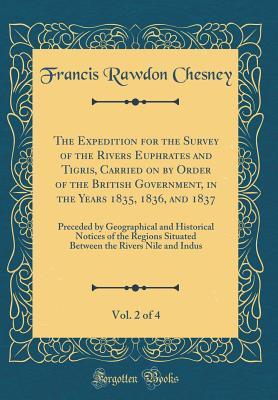 Francis Rawdon Chesney

The Expedition for the Survey of the Rivers Euphrates and Tigris, Carried on by Order of the British Government, in the Years 1835, 1836, and 1837

Preceded by Geographical and Historical Notices of the Regions Situated Between the Rivers Nile and Indus

Vol. 2 of 4

Forgotten Books